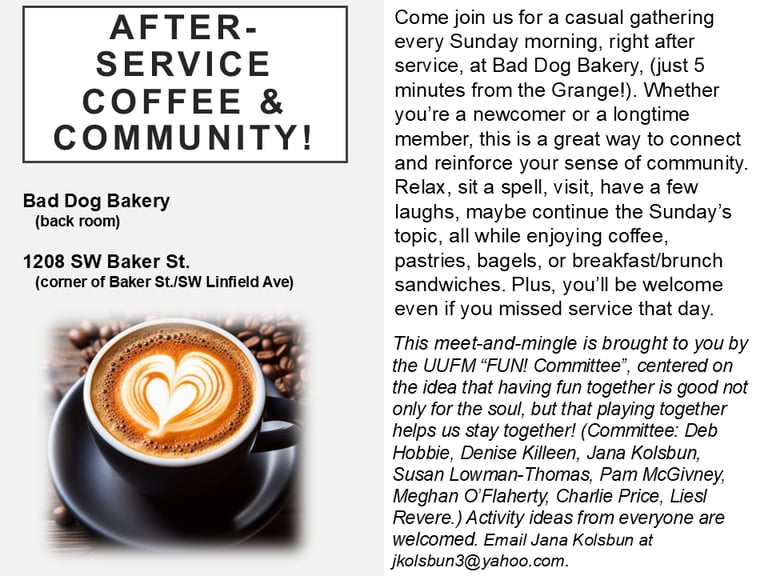 AFTER-SERVICE COFFEE & COMMUNITY!

Bad Dog Bakery
(back room)

1208 SW Baker St.
(corner of Baker St./SW Linfield Ave)

Come join us for a casual gathering every Sunday morning, right after service, at Bad Dog Bakery, (just 5 minutes from the Grange!). Whether you're a newcomer or a longtime member, this is a great way to connect and reinforce your sense of community. Relax, sit a spell, visit, have a few laughs, maybe continue the Sunday's topic, all while enjoying coffee, pastries, bagels, or breakfast/brunch sandwiches. Plus, you'll be welcome even if you missed service that day.

This meet-and-mingle is brought to you by the UUFM "FUN! Committee", centered on the idea that having fun together is good not only for the soul, but that playing together helps us stay together! (Committee: Deb Hobbie, Denise Killeen, Jana Kolsbun, Susan Lowman-Thomas, Pam McGivney, Meghan O'Flaherty, Charlie Price, Liesl Revere.) Activity ideas from everyone are welcomed. Email Jana Kolsbun at jkolsbun3@yahoo.com.